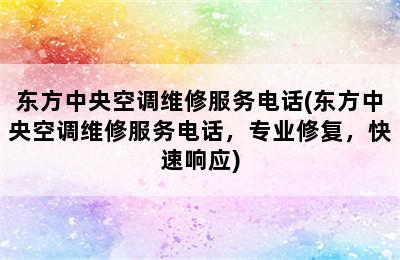 东方中央空调维修服务电话(东方中央空调维修服务电话，专业修复，快速响应)